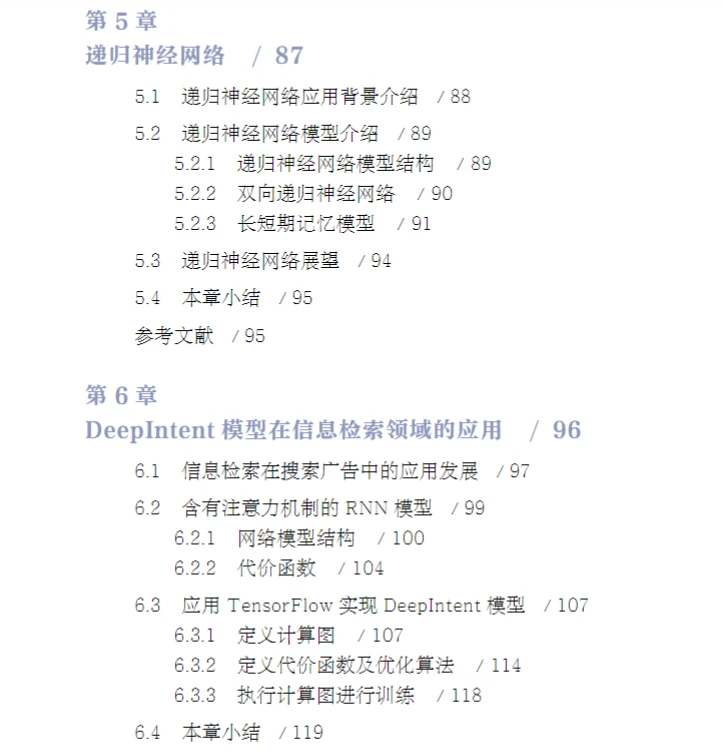 第 5 章
递归神经网络 / 87

5.1 递归神经网络应用背景介绍 / 88
5.2 递归神经网络模型介绍 / 89
5.2.1 递归神经网络模型结构 / 89
5.2.2 双向递归神经网络 / 90
5.2.3 长短期记忆模型 / 91
5.3 递归神经网络展望 / 94
5.4 本章小结 / 95
参考文献 / 95

第 6 章
DeepIntent 模型在信息检索领域的应用 / 96

6.1 信息检索在搜索广告中的应用发展 / 97
6.2 含有注意力机制的 RNN 模型 / 99
6.2.1 网络模型结构 / 100
6.2.2 代价函数 / 104
6.3 应用 TensorFlow 实现 DeepIntent 模型 / 107
6.3.1 定义计算图 / 107
6.3.2 定义代价函数及优化算法 / 114
6.3.3 执行计算图进行训练 / 118
6.4 本章小结 / 119